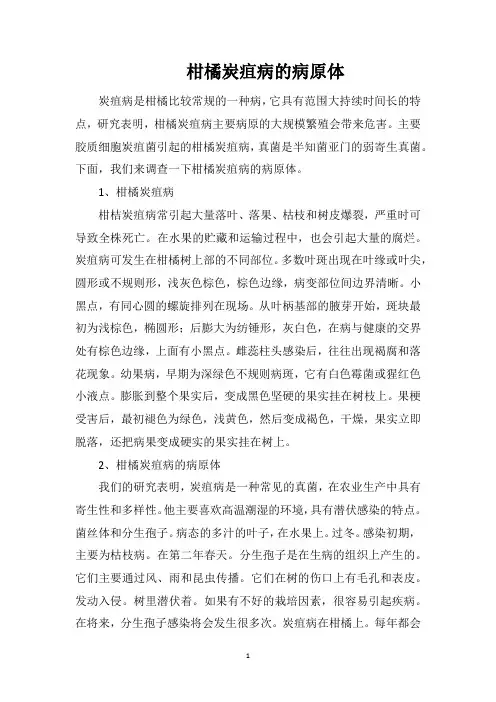 柑橘炭疽病的病原体

炭疽病是柑橘比较常规的一种病，它具有范围大持续时间长的特点，研究表明，柑橘炭疽病主要病原的大规模繁殖会带来危害。主要胶质细胞炭疽菌引起的柑橘炭疽病，真菌是半知菌亚门的弱寄生真菌。下面，我们来调查一下柑橘炭疽病的病原体。

1、柑橘炭疽病

柑桔炭疽病常引起大量落叶、落果、枯枝和树皮爆裂，严重时可导致全株死亡。在水果的贮藏和运输过程中，也会引起大量的腐烂。炭疽病可发生在柑橘树上部的不同部位。多数叶斑出现在叶缘或叶尖，圆形或不规则形，浅灰色棕色，棕色边缘，病变部位间边界清晰。小黑点，有同心圆的螺旋排列在现场。从叶柄基部的腋芽开始，斑块最初为浅棕色，椭圆形；后膨大为纺锤形，灰白色，在病与健康的交界处有棕色边缘，上面有小黑点。雌蕊柱头感染后，往往出现褐腐和落花现象。幼果病，早期为深绿色不规则病斑，它有白色霉菌或猩红色小液点。膨胀到整个果实后，变成黑色坚硬的果实挂在树枝上。果梗受害后，最初褪色为绿色，浅黄色，然后变成褐色，干燥，果实立即脱落，还把病果变成硬实的果实挂在树上。

2、柑橘炭疽病的病原体

我们的研究表明，炭疽病是一种常见的真菌，在农业生产中具有寄生性和多样性。他主要喜欢高温潮湿的环境，具有潜伏感染的特点。菌丝体和分生孢子。病态的多汁的叶子，在水果上。过冬。感染初期，主要为枯枝病。在第二年春天。分生孢子是在生病的组织上产生的。它们主要通过风、雨和昆虫传播。它们在树的伤口上有毛孔和表皮。发动入侵。树里潜伏着。如果有不好的栽培因素，很容易引起疾病。在将来，分生孢子感染将会发生很多次。炭疽病在柑橘上。每年都会

1